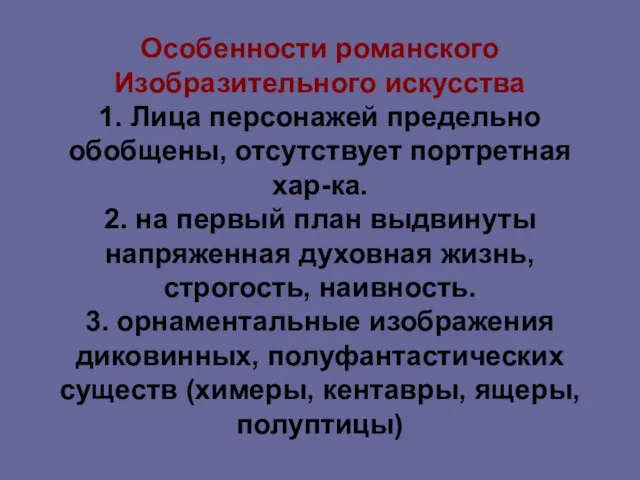 Особенности романского Изобразительного искусства

1. Лица персонажей предельно обобщены, отсутствует портретная хар-ка.

2. на первый план выдвинуты напряженная духовная жизнь, строгость, наивность.

3. орнаментальные изображения диковинных, полуфантастических существ (химеры, кентавры, ящеры, полуптицы)